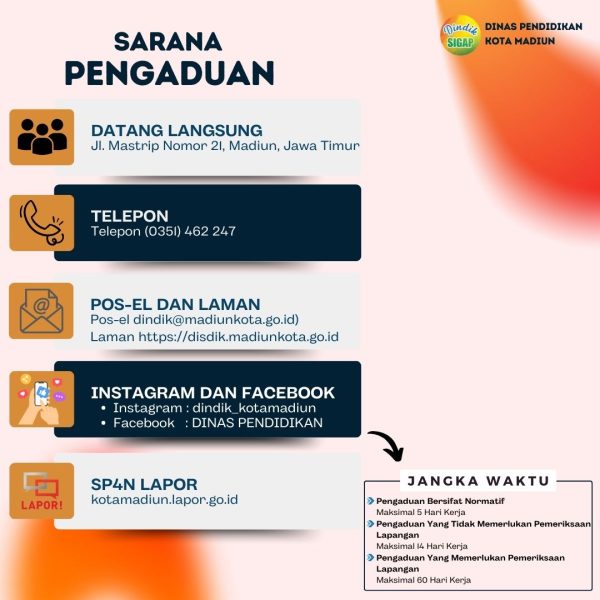 Dindik SIGAP
DINAS PENDIDIKAN
KOTA MADIUN

SARANA
PENGADUAN

DATANG LANGSUNG
Jl. Mastrip Nomor 21, Madiun, Jawa Timur

TELEPON
Telepon (0351) 462 247

POS-EL DAN LAMAN
Pos-el dindik@madiunkota.go.id)
Laman https://disdik.madiunkota.go.id

INSTAGRAM DAN FACEBOOK
• Instagram : dindik_kotamadiun
• Facebook : DINAS PENDIDIKAN

LAPOR!
SP4N LAPOR
kotamadiun.lapor.go.id

JANGKA WAKTU
Pengaduan Bersifat Normatif
Maksimal 5 Hari Kerja
Pengaduan Yang Tidak Memerlukan Pemeriksaan Lapangan
Maksimal 14 Hari Kerja
Pengaduan Yang Memerlukan Pemeriksaan Lapangan
Maksimal 60 Hari Kerja